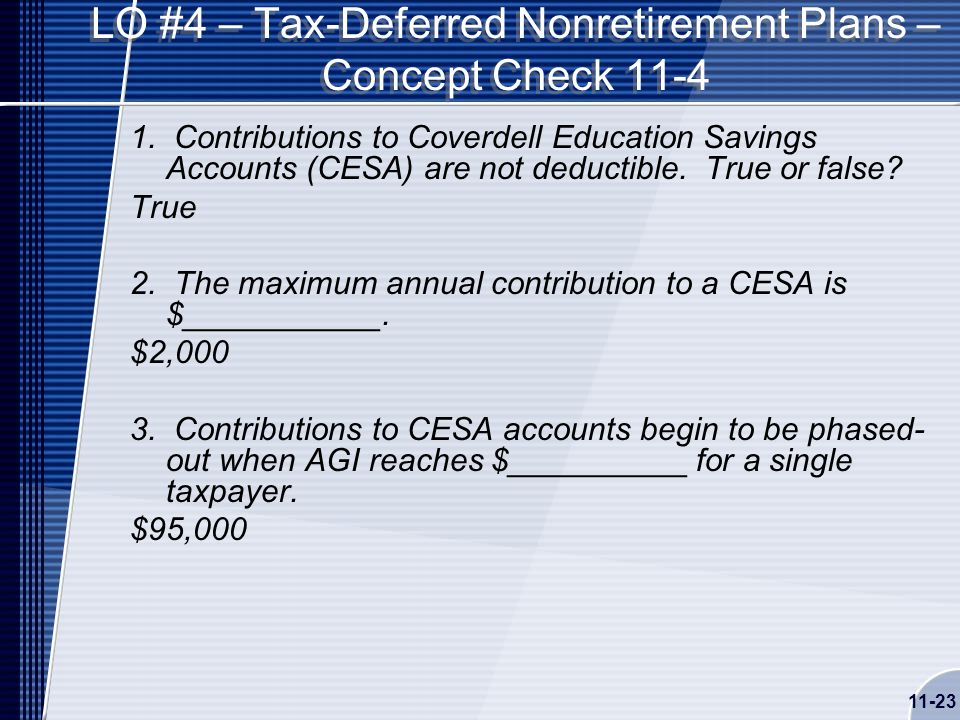 LO #4 – Tax-Deferred Nonretirement Plans – Concept Check 11-4

1. Contributions to Coverdell Education Savings Accounts (CESA) are not deductible. True or false?

True

2. The maximum annual contribution to a CESA is $___________.

$2,000

3. Contributions to CESA accounts begin to be phased-out when AGI reaches $__________ for a single taxpayer.

$95,000

11-23